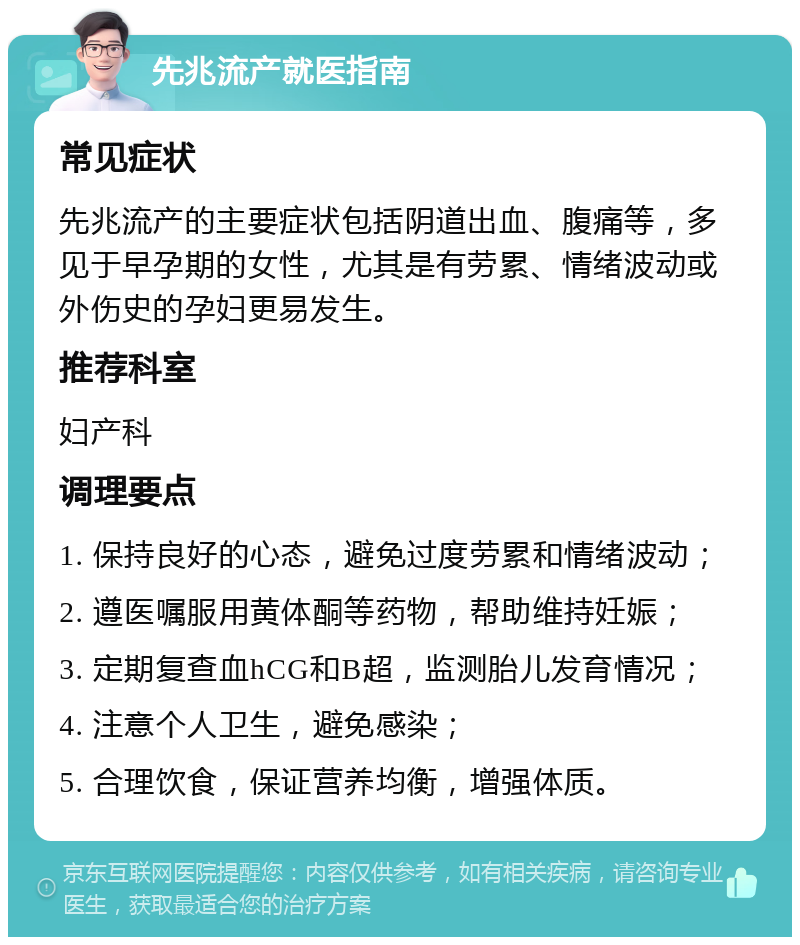 先兆流产就医指南

常见症状

先兆流产的主要症状包括阴道出血、腹痛等，多见于早孕期的女性，尤其是有劳累、情绪波动或外伤史的孕妇更易发生。

推荐科室

妇产科

调理要点

1. 保持良好的心态，避免过度劳累和情绪波动；

2. 遵医嘱服用黄体酮等药物，帮助维持妊娠；

3. 定期复查血hCG和B超，监测胎儿发育情况；

4. 注意个人卫生，避免感染；

5. 合理饮食，保证营养均衡，增强体质。

京东互联网医院提醒您：内容仅供参考，如有相关疾病，请咨询专业医生，获取最适合您的治疗方案